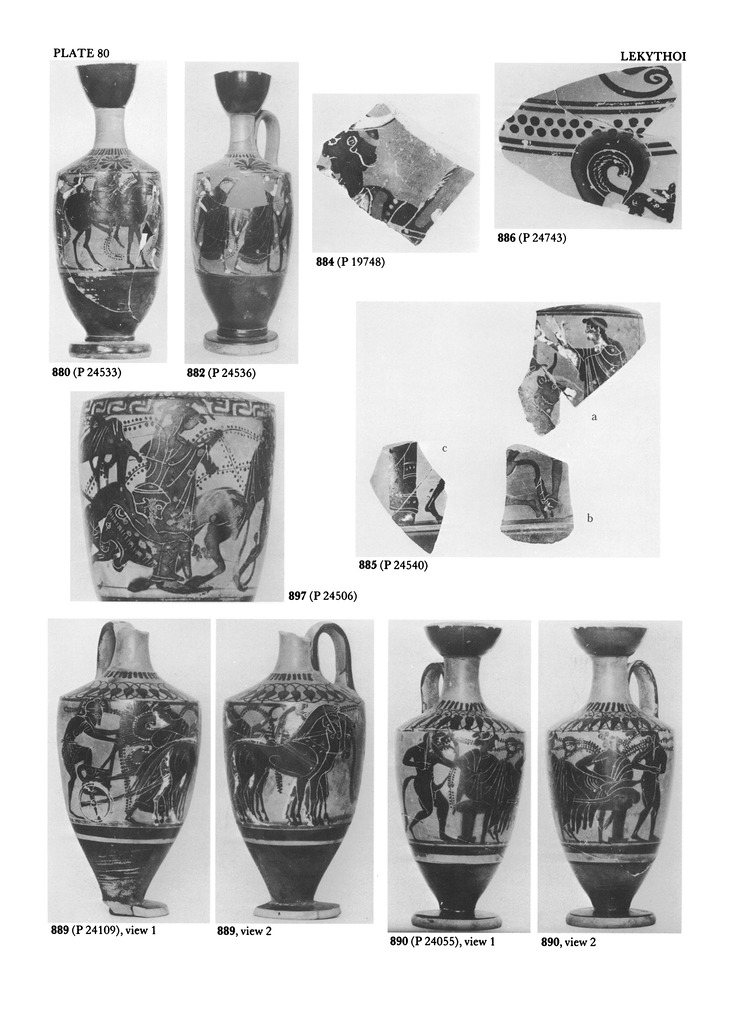 PLATE 80

LEKYTHOI

880 (P 24533)

882 (P 24536)

884 (P 19748)

886 (P 24743)

a

c

b

885 (P 24540)

897 (P 24506)

889 (P 24109), view 1

889, view 2

890 (P 24055), view 1

890, view 2